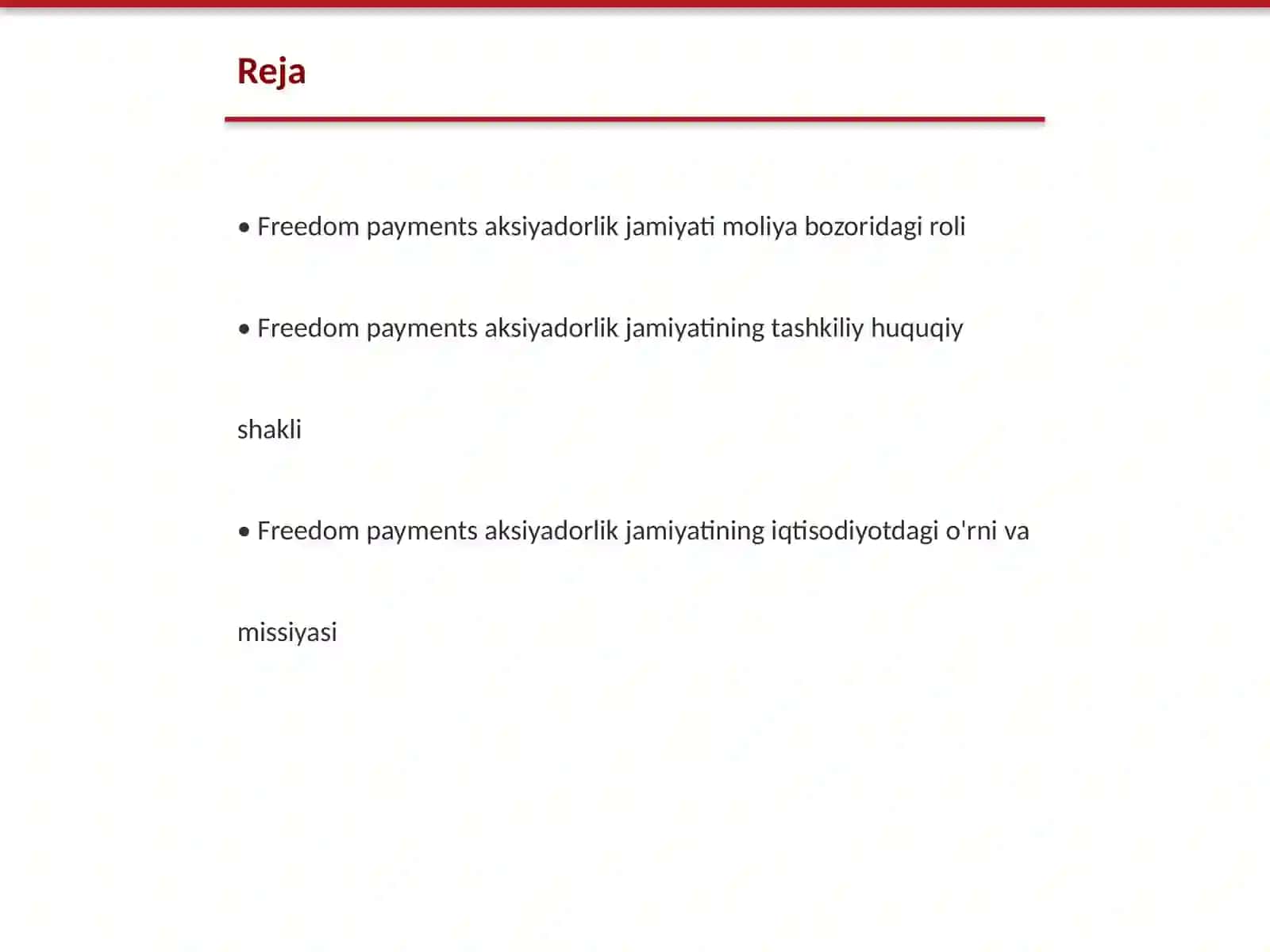 Reja

• Freedom payments aksiyadorlik jamiyati moliya bozoridagi roli

• Freedom payments aksiyadorlik jamiyatining tashkiliy huquqiy shakli

• Freedom payments aksiyadorlik jamiyatining iqtisodiyotdagi o'rni va missiyasi